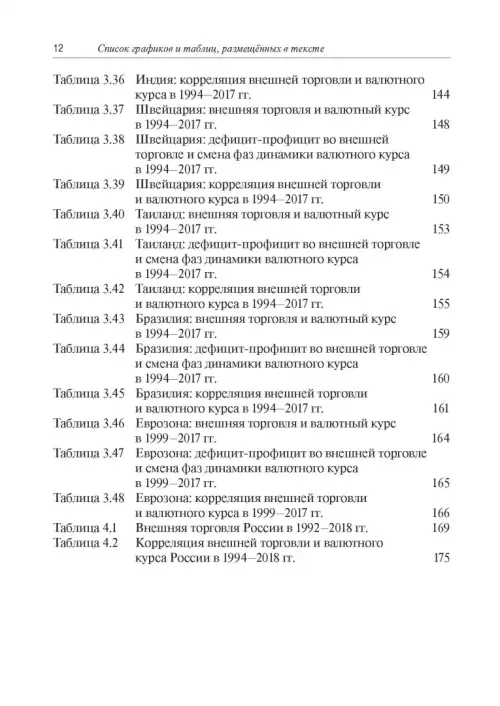 12 Список графиков и таблиц, размещённых в тексте

Таблица 3.36 Индия: корреляция внешней торговли и валютного курса в 1994–2017 гг. 144
Таблица 3.37 Швейцария: внешняя торговля и валютный курс в 1994–2017 гг. 148
Таблица 3.38 Швейцария: дефицит-профицит во внешней торговле и смена фаз динамики валютного курса в 1994–2017 гг. 149
Таблица 3.39 Швейцария: корреляция внешней торговли и валютного курса в 1994–2017 гг. 150
Таблица 3.40 Таиланд: внешняя торговля и валютный курс в 1994–2017 гг. 153
Таблица 3.41 Таиланд: дефицит-профицит во внешней торговле и смена фаз динамики валютного курса в 1994–2017 гг. 154
Таблица 3.42 Таиланд: корреляция внешней торговли и валютного курса в 1994–2017 гг. 155
Таблица 3.43 Бразилия: внешняя торговля и валютный курс в 1994–2017 гг. 159
Таблица 3.44 Бразилия: дефицит-профицит во внешней торговле и смена фаз динамики валютного курса в 1994–2017 гг. 160
Таблица 3.45 Бразилия: корреляция внешней торговли и валютного курса в 1994–2017 гг. 161
Таблица 3.46 Еврозона: внешняя торговля и валютный курс в 1999–2017 гг. 164
Таблица 3.47 Еврозона: дефицит-профицит во внешней торговле и смена фаз динамики валютного курса в 1999–2017 гг. 165
Таблица 3.48 Еврозона: корреляция внешней торговли и валютного курса в 1999–2017 гг. 166
Таблица 4.1 Внешняя торговля России в 1992–2018 гг. 169
Таблица 4.2 Корреляция внешней торговли и валютного курса России в 1994–2018 гг. 175